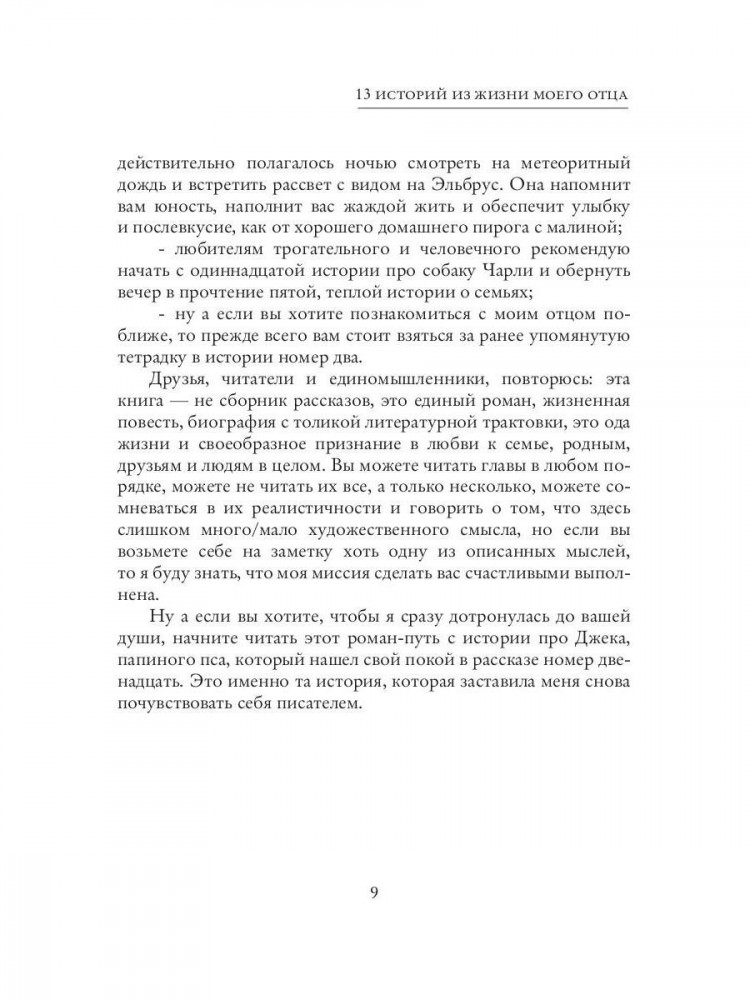 13 ИСТОРИЙ ИЗ ЖИЗНИ МОЕГО ОТЦА

действительно полагалось ночью смотреть на метеоритный дождь и встретить рассвет с видом на Эльбрус. Она напомнит вам юность, наполнит вас жаждой жить и обеспечит улыбку и послевкусие, как от хорошего домашнего пирога с малиной;

- любителям трогательного и человечного рекомендую начать с одиннадцатой истории про собаку Чарли и обернуть вечер в прочтение пятой, теплой истории о семьях;

- ну а если вы хотите познакомиться с моим отцом поближе, то прежде всего вам стоит взяться за ранее упомянутую тетрадку в истории номер два.

Друзья, читатели и единомышленники, повторюсь: эта книга — не сборник рассказов, это единый роман, жизненная повесть, биография с толикой литературной трактовки, это ода жизни и своеобразное признание в любви к семье, родным, друзьям и людям в целом. Вы можете читать главы в любом порядке, можете не читать их все, а только несколько, можете сомневаться в их реалистичности и говорить о том, что здесь слишком много/мало художественного смысла, но если вы возьмете себе на заметку хоть одну из описанных мыслей, то я буду знать, что моя миссия сделать вас счастливыми выполнена.

Ну а если вы хотите, чтобы я сразу дотронулась до вашей души, начните читать этот роман-путь с истории про Джека, папиного пса, который нашел свой покой в рассказе номер двенадцать. Это именно та история, которая заставила меня снова почувствовать себя писателем.

9